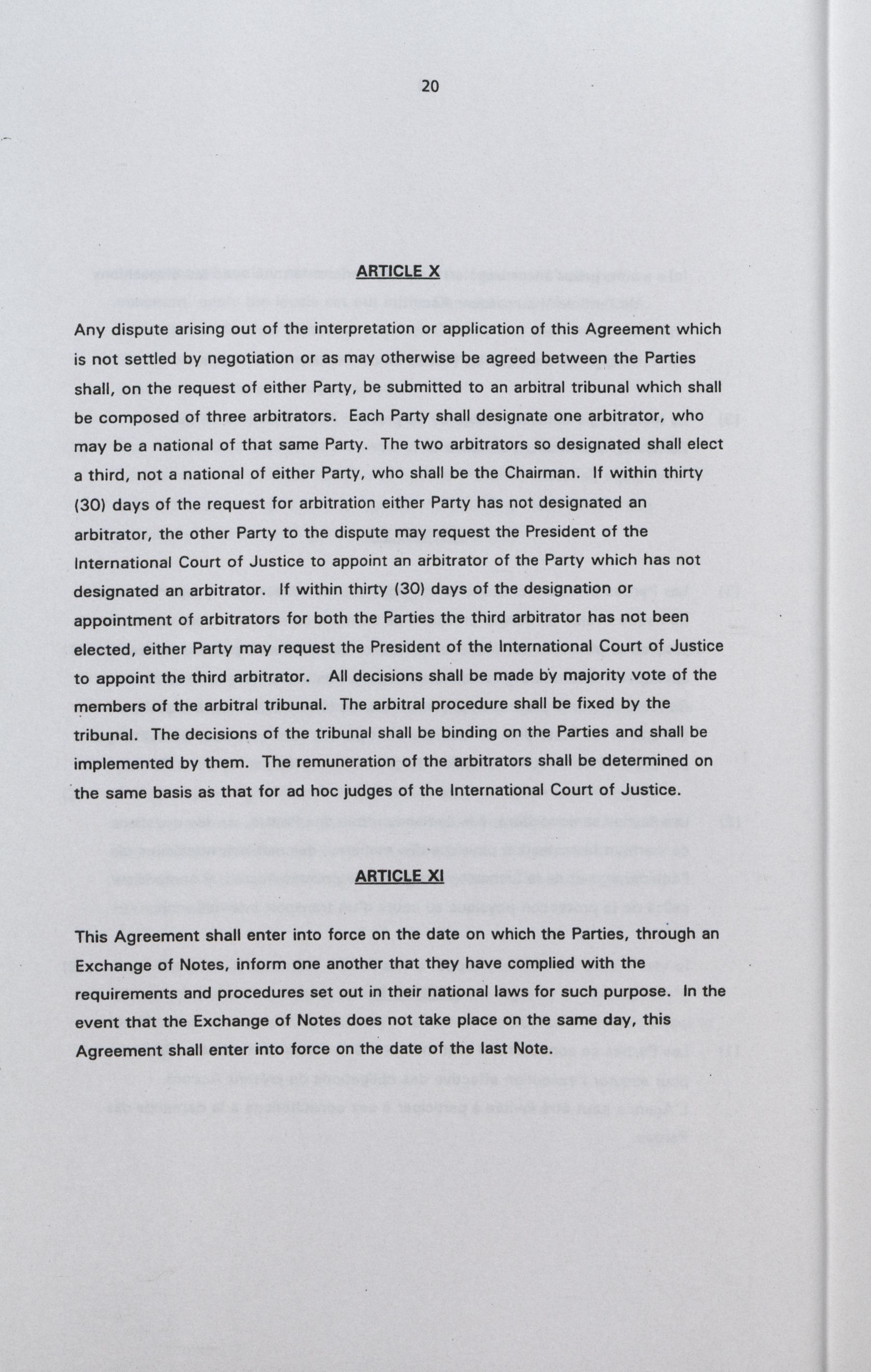 20

ARTICLE X

Any dispute arising out of the interpretation or application of this Agreement which is not settled by negotiation or as may otherwise be agreed between the Parties shall, on the request of either Party, be submitted to an arbitral tribunal which shall be composed of three arbitrators. Each Party shall designate one arbitrator, who may be a national of that same Party. The two arbitrators so designated shall elect a third, not a national of either Party, who shall be the Chairman. If within thirty (30) days of the request for arbitration either Party has not designated an arbitrator, the other Party to the dispute may request the President of the International Court of Justice to appoint an arbitrator of the Party which has not designated an arbitrator. If within thirty (30) days of the designation or appointment of arbitrators for both the Parties the third arbitrator has not been elected, either Party may request the President of the International Court of Justice to appoint the third arbitrator. All decisions shall be made by majority vote of the members of the arbitral tribunal. The arbitral procedure shall be fixed by the tribunal. The decisions of the tribunal shall be binding on the Parties and shall be implemented by them. The remuneration of the arbitrators shall be determined on the same basis as that for ad hoc judges of the International Court of Justice.

ARTICLE XI

This Agreement shall enter into force on the date on which the Parties, through an Exchange of Notes, inform one another that they have complied with the requirements and procedures set out in their national laws for such purpose. In the event that the Exchange of Notes does not take place on the same day, this Agreement shall enter into force on the date of the last Note.